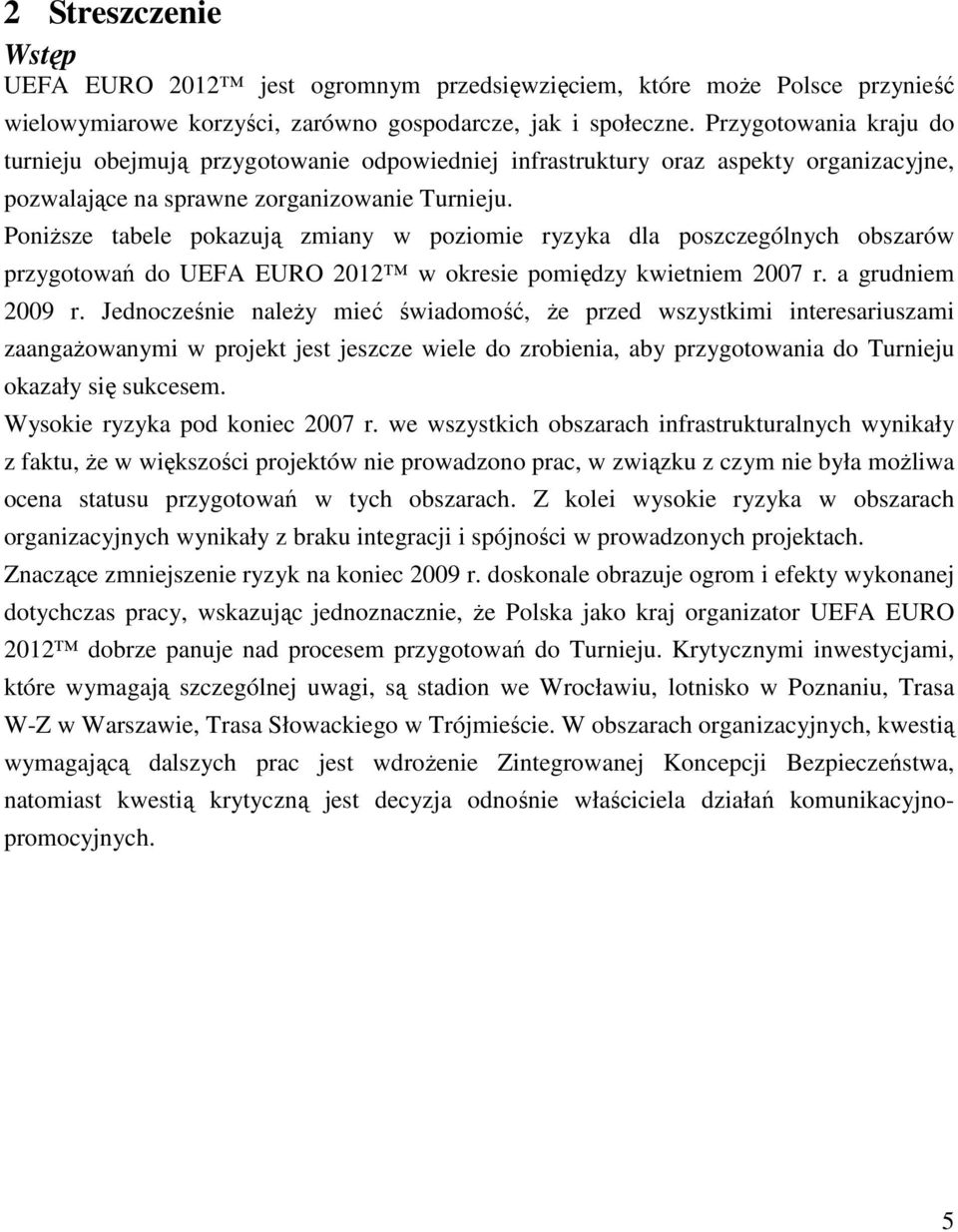 2 Streszczenie

Wstęp

UEFA EURO 2012™ jest ogromnym przedsięwzięciem, które może Polsce przynieść wielowymiarowe korzyści, zarówno gospodarcze, jak i społeczne. Przygotowania kraju do turnieju obejmują przygotowanie odpowiedniej infrastruktury oraz aspekty organizacyjne, pozwalające na sprawne zorganizowanie Turnieju.

Poniższe tabele pokazują zmiany w poziomie ryzyka dla poszczególnych obszarów przygotowań do UEFA EURO 2012™ w okresie pomiędzy kwietniem 2007 r. a grudniem 2009 r. Jednocześnie należy mieć świadomość, że przed wszystkimi interesariuszami zaangażowanymi w projekt jest jeszcze wiele do zrobienia, aby przygotowania do Turnieju okazały się sukcesem.

Wysokie ryzyka pod koniec 2007 r. we wszystkich obszarach infrastrukturalnych wynikały z faktu, że w większości projektów nie prowadzono prac, w związku z czym nie była możliwa ocena statusu przygotowań w tych obszarach. Z kolei wysokie ryzyka w obszarach organizacyjnych wynikały z braku integracji i spójności w prowadzonych projektach.

Znaczące zmniejszenie ryzyk na koniec 2009 r. doskonale obrazuje ogrom i efekty wykonanej dotychczas pracy, wskazując jednoznacznie, że Polska jako kraj organizator UEFA EURO 2012™ dobrze panuje nad procesem przygotowań do Turnieju. Krytycznymi inwestycjami, które wymagają szczególnej uwagi, są stadion we Wrocławiu, lotnisko w Poznaniu, Trasa W-Z w Warszawie, Trasa Słowackiego w Trójmieście. W obszarach organizacyjnych, kwestią wymagającą dalszych prac jest wdrożenie Zintegrowanej Koncepcji Bezpieczeństwa, natomiast kwestią krytyczną jest decyzja odnośnie właściciela działań komunikacyjno-promocyjnych.

5